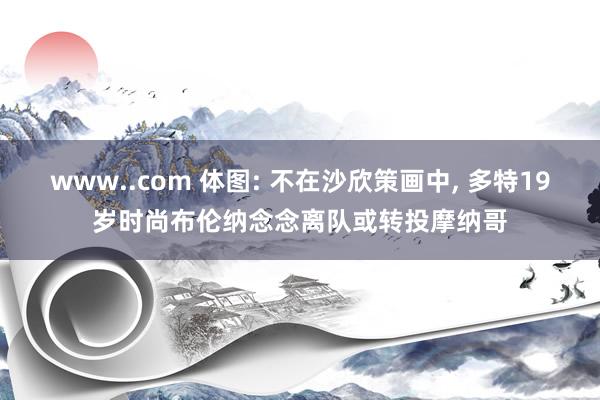 www..com 体图: 不在沙欣策画中, 多特19岁时尚布伦纳念念离队或转投摩纳哥